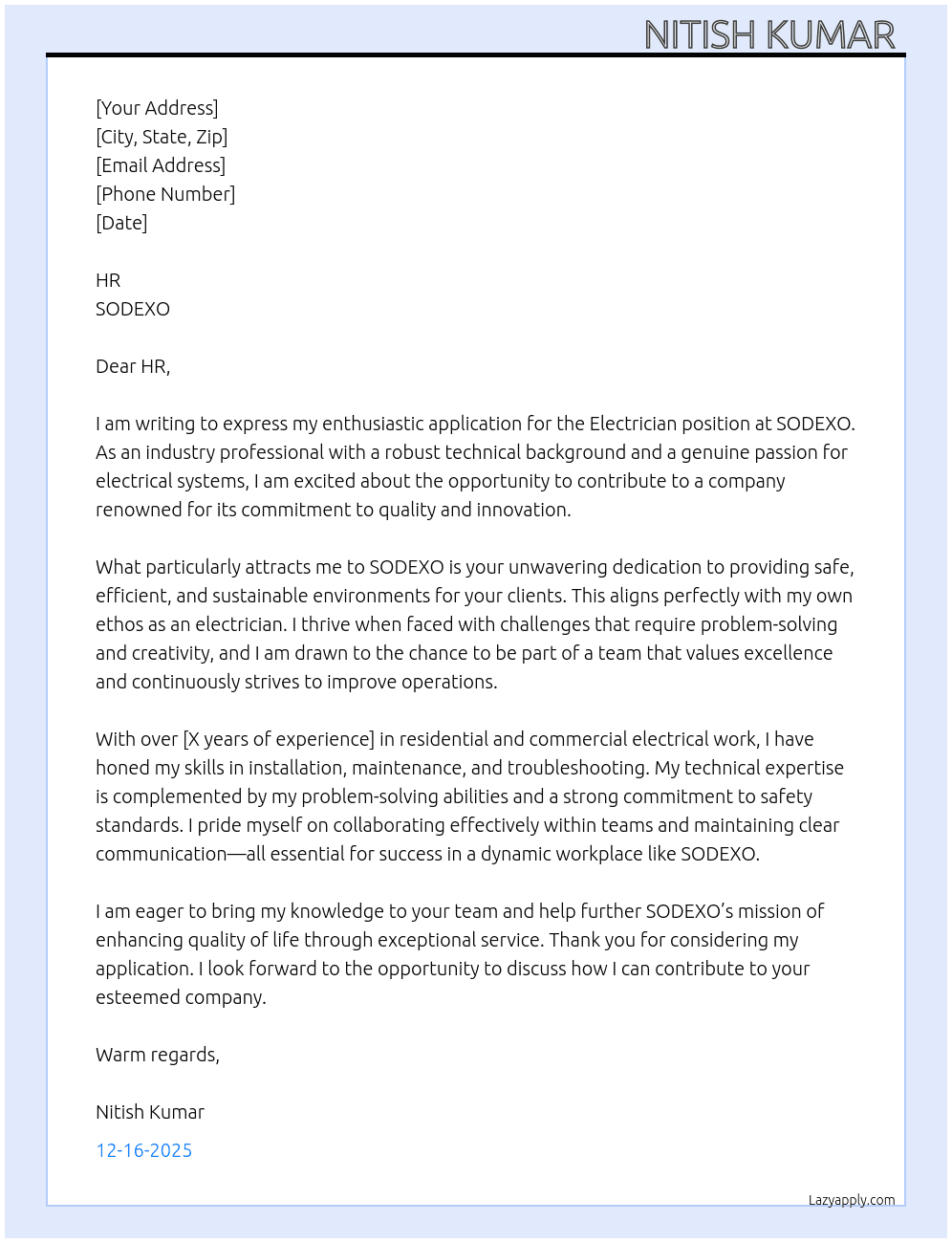 NITISH KUMAR

[Your Address]
[City, State, Zip]
[Email Address]
[Phone Number]
[Date]

HR
SODEXO

Dear HR,

I am writing to express my enthusiastic application for the Electrician position at SODEXO. As an industry professional with a robust technical background and a genuine passion for electrical systems, I am excited about the opportunity to contribute to a company renowned for its commitment to quality and innovation.

What particularly attracts me to SODEXO is your unwavering dedication to providing safe, efficient, and sustainable environments for your clients. This aligns perfectly with my own ethos as an electrician. I thrive when faced with challenges that require problem-solving and creativity, and I am drawn to the chance to be part of a team that values excellence and continuously strives to improve operations.

With over [X years of experience] in residential and commercial electrical work, I have honed my skills in installation, maintenance, and troubleshooting. My technical expertise is complemented by my problem-solving abilities and a strong commitment to safety standards. I pride myself on collaborating effectively within teams and maintaining clear communication—all essential for success in a dynamic workplace like SODEXO.

I am eager to bring my knowledge to your team and help further SODEXO's mission of enhancing quality of life through exceptional service. Thank you for considering my application. I look forward to the opportunity to discuss how I can contribute to your esteemed company.

Warm regards,

Nitish Kumar

12-16-2025

Lazyapply.com